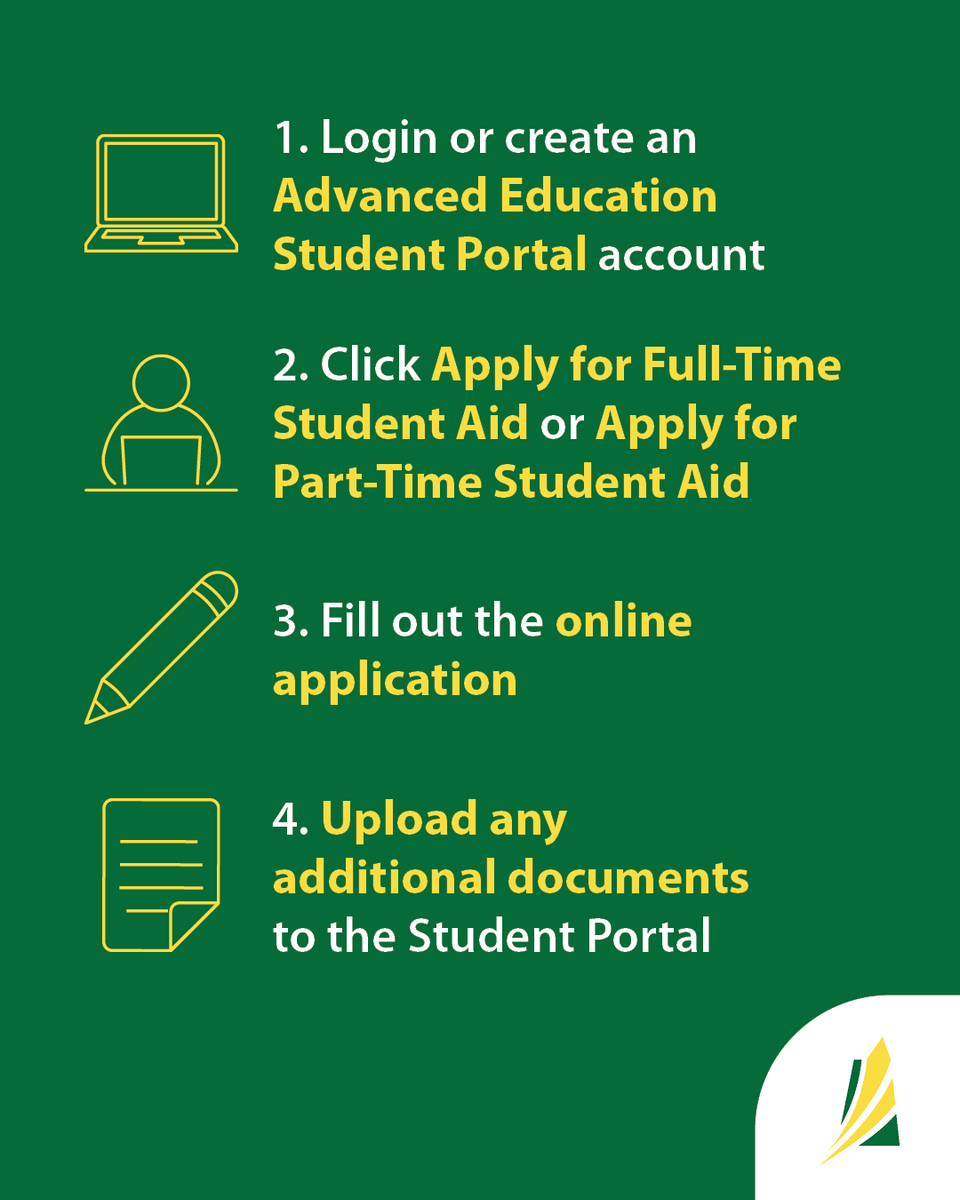 1. Login or create an Advanced Education Student Portal account

2. Click Apply for Full-Time Student Aid or Apply for Part-Time Student Aid

3. Fill out the online application

4. Upload any additional documents to the Student Portal